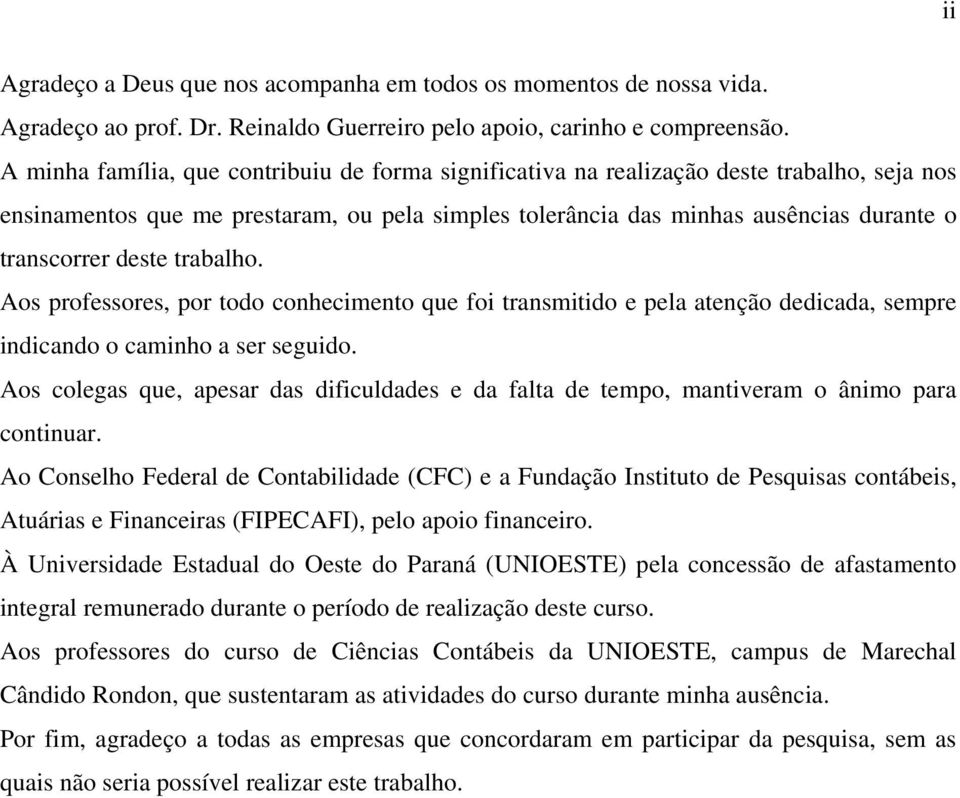 ii

Agradeço a Deus que nos acompanha em todos os momentos de nossa vida.

Agradeço ao prof. Dr. Reinaldo Guerreiro pelo apoio, carinho e compreensão.

A minha família, que contribuiu de forma significativa na realização deste trabalho, seja nos ensinamentos que me prestaram, ou pela simples tolerância das minhas ausências durante o transcorrer deste trabalho.

Aos professores, por todo conhecimento que foi transmitido e pela atenção dedicada, sempre indicando o caminho a ser seguido.

Aos colegas que, apesar das dificuldades e da falta de tempo, mantiveram o ânimo para continuar.

Ao Conselho Federal de Contabilidade (CFC) e a Fundação Instituto de Pesquisas contábeis, Atuárias e Financeiras (FIPECAFI), pelo apoio financeiro.

À Universidade Estadual do Oeste do Paraná (UNIOESTE) pela concessão de afastamento integral remunerado durante o período de realização deste curso.

Aos professores do curso de Ciências Contábeis da UNIOESTE, campus de Marechal Cândido Rondon, que sustentaram as atividades do curso durante minha ausência.

Por fim, agradeço a todas as empresas que concordaram em participar da pesquisa, sem as quais não seria possível realizar este trabalho.